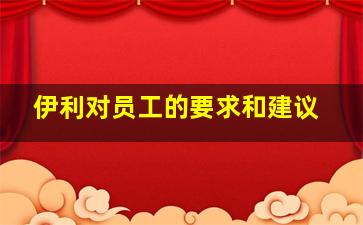 伊利对员工的要求和建议